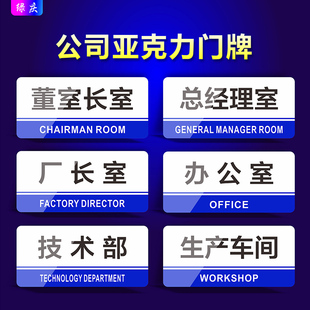 缘庆

公司亚克力门牌

董室长室
CHAIRMAN ROOM

总经理室
GENERAL MANAGER ROOM

厂长室
FACTORY DIRECTOR

办公室
OFFICE

技术部
TECHNOLOGY DEPARTMENT

生产车间
WORKSHOP